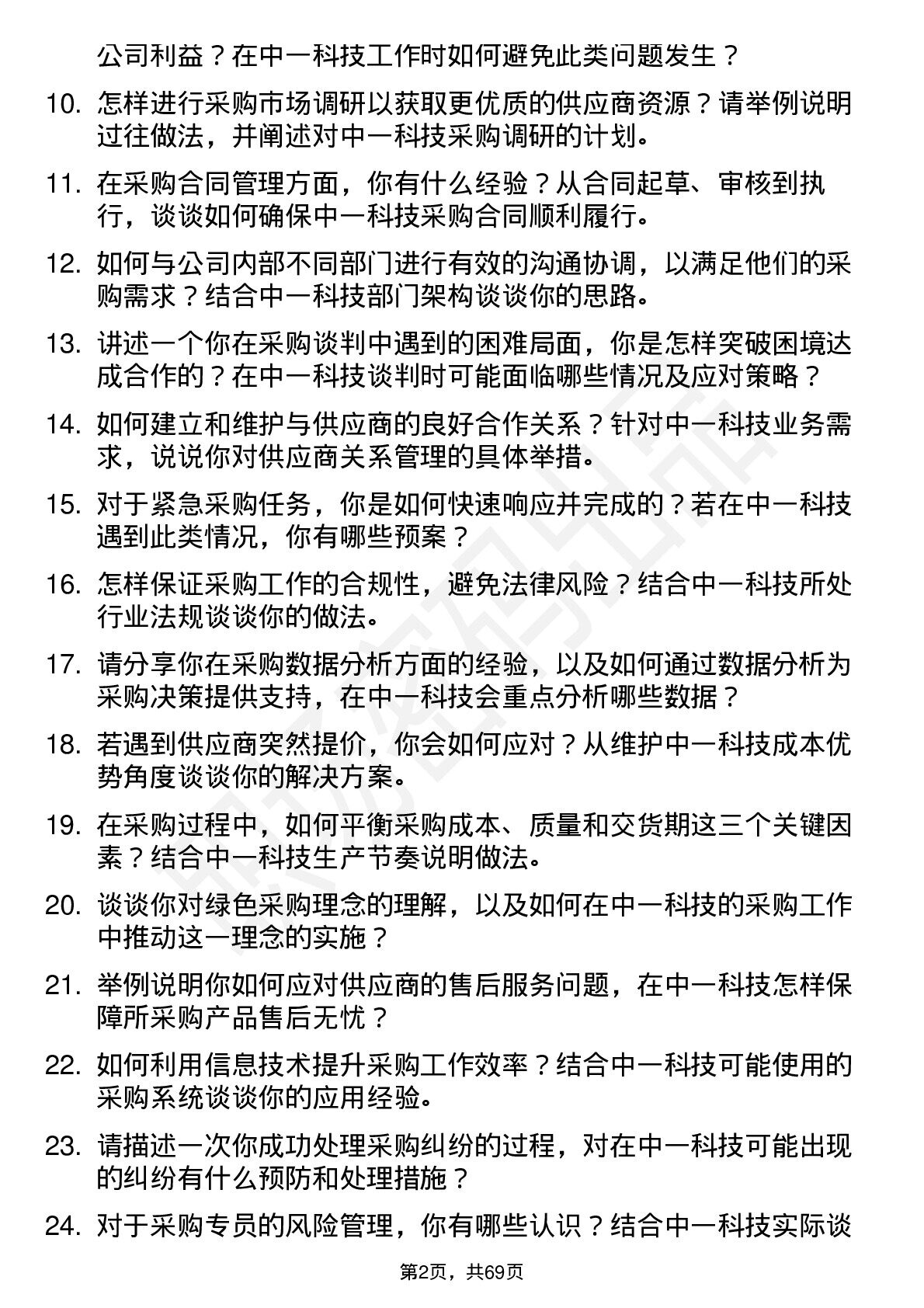 公司利益？在中一科技工作时如何避免此类问题发生？

10. 怎样进行采购市场调研以获取更优质的供应商资源？请举例说明过往做法，并阐述对中一科技采购调研的计划。

11. 在采购合同管理方面，你有什么经验？从合同起草、审核到执行，谈谈如何确保中一科技采购合同顺利履行。

12. 如何与公司内部不同部门进行有效的沟通协调，以满足他们的采购需求？结合中一科技部门架构谈谈你的思路。

13. 讲述一个你在采购谈判中遇到的困难局面，你是怎样突破困境达成合作的？在中一科技谈判时可能面临哪些情况及应对策略？

14. 如何建立和维护与供应商的良好合作关系？针对中一科技业务需求，说说你对供应商关系管理的具体举措。

15. 对于紧急采购任务，你是如何快速响应并完成的？若在中一科技遇到此类情况，你有哪些预案？

16. 怎样保证采购工作的合规性，避免法律风险？结合中一科技所处行业法规谈谈你的做法。

17. 请分享你在采购数据分析方面的经验，以及如何通过数据分析为采购决策提供支持，在中一科技会重点分析哪些数据？

18. 若遇到供应商突然提价，你会如何应对？从维护中一科技成本优势角度谈谈你的解决方案。

19. 在采购过程中，如何平衡采购成本、质量和交货期这三个关键因素？结合中一科技生产节奏说明做法。

20. 谈谈你对绿色采购理念的理解，以及如何在中一科技的采购工作中推动这一理念的实施？

21. 举例说明你如何应对供应商的售后服务问题，在中一科技怎样保障所采购产品售后无忧？

22. 如何利用信息技术提升采购工作效率？结合中一科技可能使用的采购系统谈谈你的应用经验。

23. 请描述一次你成功处理采购纠纷的过程，对在中一科技可能出现的纠纷有什么预防和处理措施？

24. 对于采购专员的风险管理，你有哪些认识？结合中一科技实际谈

第2页，共69页